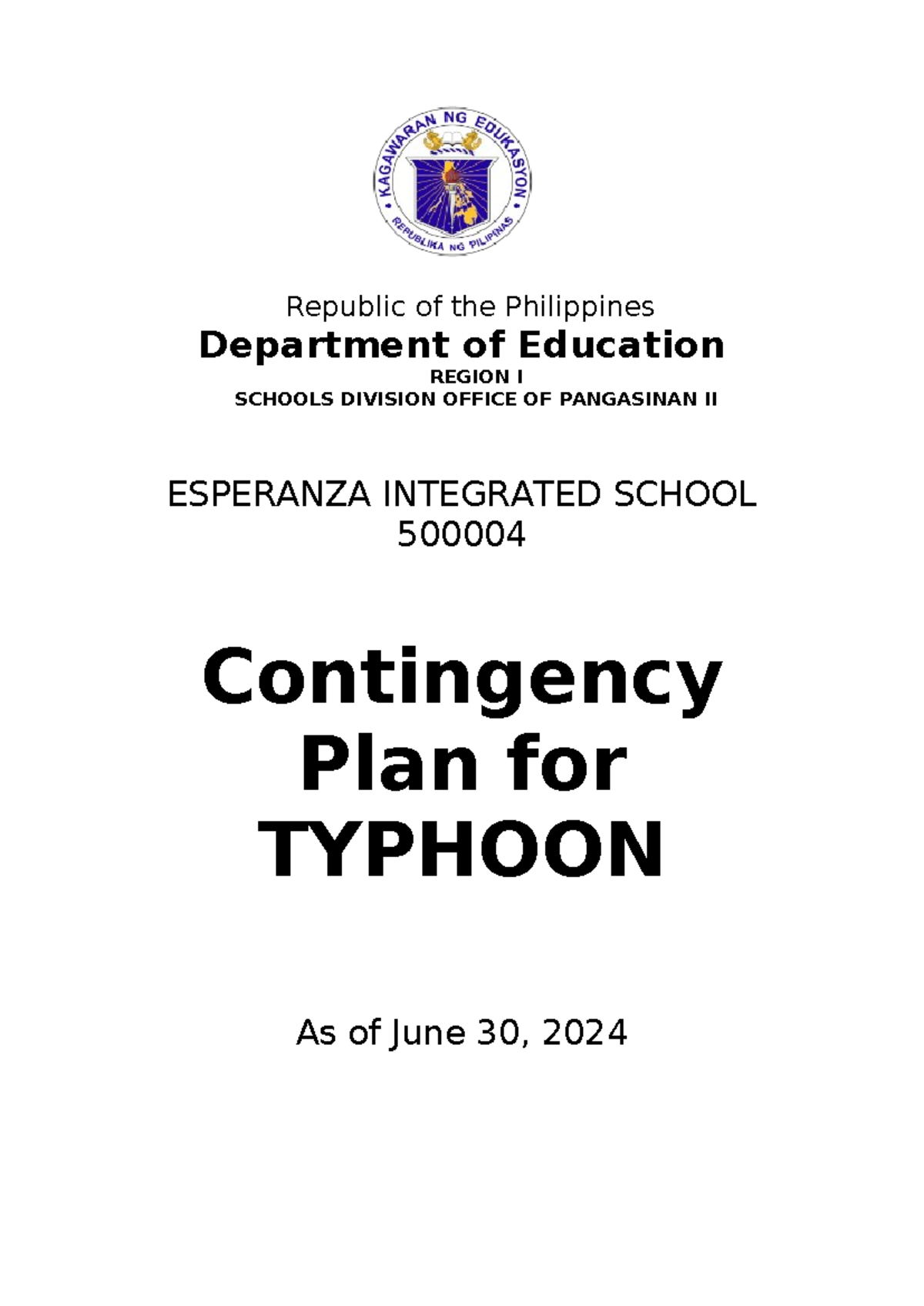 KAGAWARAN NG EDUKASYON
REPUBLIKA NG PILIPINAS

Republic of the Philippines
Department of Education
REGION I
SCHOOLS DIVISION OFFICE OF PANGASINAN II

ESPERANZA INTEGRATED SCHOOL
500004

Contingency Plan for TYPHOON

As of June 30, 2024